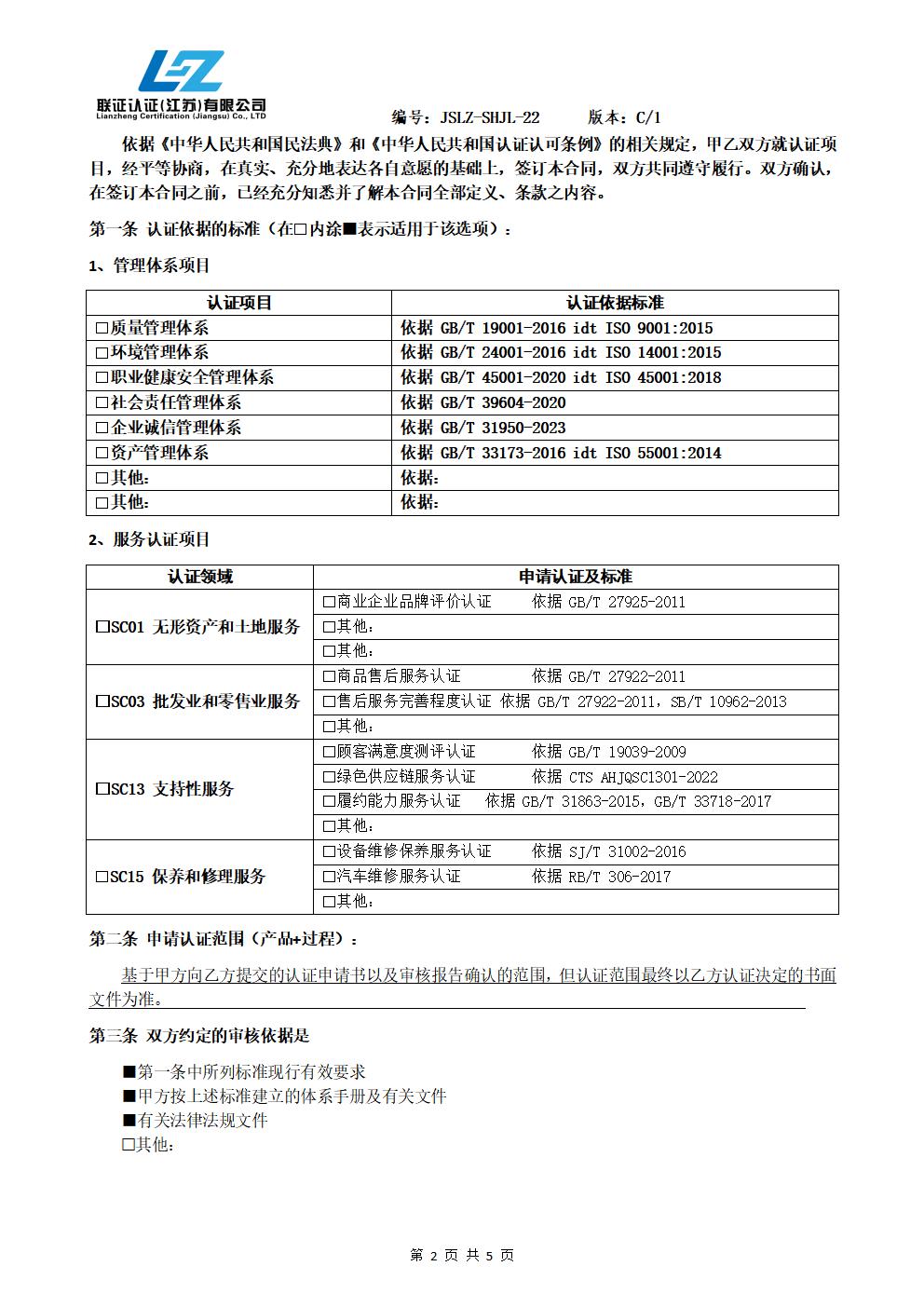 LZ
联证认证(江苏)有限公司
Lianzheng Certification (Jiangsu) Co., LTD

编号：JSLZ-SHJL-22　　版本：C/1

依据《中华人民共和国民法典》和《中华人民共和国认证认可条例》的相关规定，甲乙双方就认证项目，经平等协商，在真实、充分地表达各自意愿的基础上，签订本合同，双方共同遵守履行。双方确认，在签订本合同之前，已经充分知悉并了解本合同全部定义、条款之内容。

第一条 认证依据的标准（在□内涂■表示适用于该选项）：

1、管理体系项目

| 认证项目 | 认证依据标准 |
|---|---|
| □质量管理体系 | 依据 GB/T 19001-2016 idt ISO 9001:2015 |
| □环境管理体系 | 依据 GB/T 24001-2016 idt ISO 14001:2015 |
| □职业健康安全管理体系 | 依据 GB/T 45001-2020 idt ISO 45001:2018 |
| □社会责任管理体系 | 依据 GB/T 39604-2020 |
| □企业诚信管理体系 | 依据 GB/T 31950-2023 |
| □资产管理体系 | 依据 GB/T 33173-2016 idt ISO 55001:2014 |
| □其他: | 依据: |
| □其他: | 依据: |

2、服务认证项目

| 认证领域 | 申请认证及标准 |
|---|---|
| □SC01 无形资产和土地服务 | □商业企业品牌评价认证　依据 GB/T 27925-2011 |
| | □其他: |
| | □其他: |
| □SC03 批发业和零售业服务 | □商品售后服务认证　依据 GB/T 27922-2011 |
| | □售后服务完善程度认证 依据 GB/T 27922-2011，SB/T 10962-2013 |
| | □其他: |
| □SC13 支持性服务 | □顾客满意度测评认证　依据 GB/T 19039-2009 |
| | □绿色供应链服务认证　依据 CTS AHJQSC1301-2022 |
| | □履约能力服务认证　依据 GB/T 31863-2015，GB/T 33718-2017 |
| | □其他: |
| □SC15 保养和修理服务 | □设备维修保养服务认证　依据 SJ/T 31002-2016 |
| | □汽车维修服务认证　依据 RB/T 306-2017 |
| | □其他: |

第二条 申请认证范围（产品+过程）：

基于甲方向乙方提交的认证申请书以及审核报告确认的范围，但认证范围最终以乙方认证决定的书面文件为准。

第三条 双方约定的审核依据是

■第一条中所列标准现行有效要求
■甲方按上述标准建立的体系手册及有关文件
■有关法律法规文件
□其他:

第 2 页 共 5 页